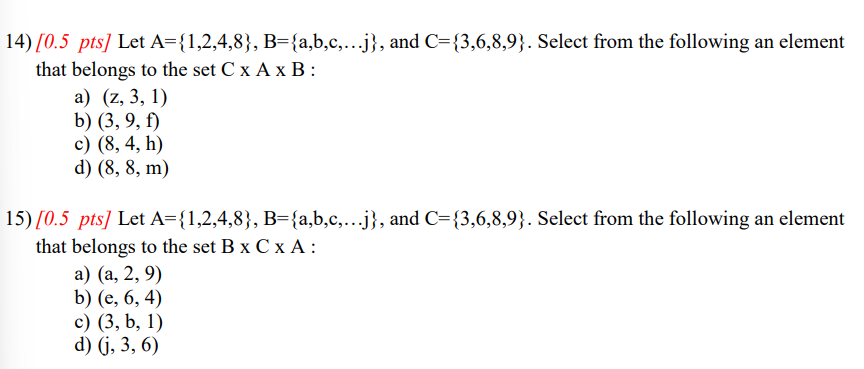 14) [0.5 pts] Let A={1,2,4,8}, B={a,b,c,…j}, and C={3,6,8,9}. Select from the following an element that belongs to the set C x A x B :
a) (z, 3, 1)
b) (3, 9, f)
c) (8, 4, h)
d) (8, 8, m)

15) [0.5 pts] Let A={1,2,4,8}, B={a,b,c,…j}, and C={3,6,8,9}. Select from the following an element that belongs to the set B x C x A :
a) (a, 2, 9)
b) (e, 6, 4)
c) (3, b, 1)
d) (j, 3, 6)